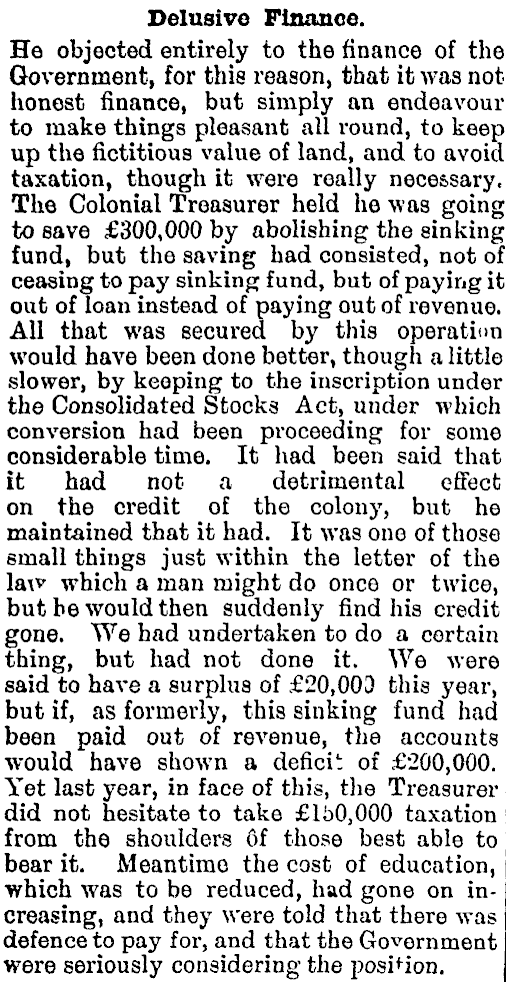 Delusive Finance.

He objected entirely to the finance of the Government, for this reason, that it was not honest finance, but simply an endeavour to make things pleasant all round, to keep up the fictitious value of land, and to avoid taxation, though it were really necessary. The Colonial Treasurer held he was going to save £300,000 by abolishing the sinking fund, but the saving had consisted, not of ceasing to pay sinking fund, but of paying it out of loan instead of paying out of revenue. All that was secured by this operation would have been done better, though a little slower, by keeping to the inscription under the Consolidated Stocks Act, under which conversion had been proceeding for some considerable time. It had been said that it had not a detrimental effect on the credit of the colony, but he maintained that it had. It was one of those small things just within the letter of the law which a man might do once or twice, but he would then suddenly find his credit gone. We had undertaken to do a certain thing, but had not done it. We were said to have a surplus of £20,000 this year, but if, as formerly, this sinking fund had been paid out of revenue, the accounts would have shown a deficit of £200,000. Yet last year, in face of this, the Treasurer did not hesitate to take £150,000 taxation from the shoulders of those best able to bear it. Meantime the cost of education, which was to be reduced, had gone on increasing, and they were told that there was defence to pay for, and that the Government were seriously considering the position.